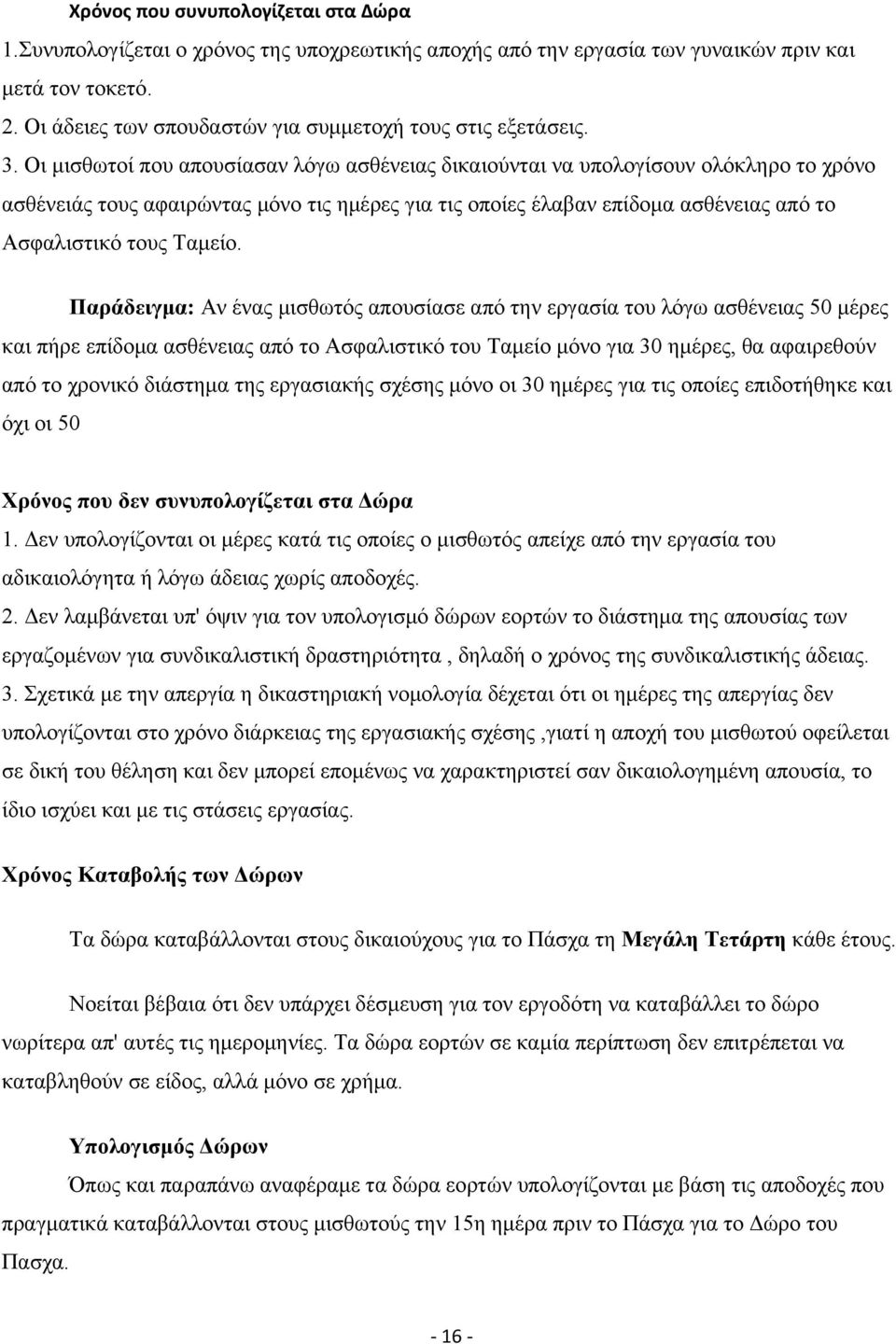 Χρόνος που συνυπολογίζεται στα Δώρα
1.Συνυπολογίζεται ο χρόνος της υποχρεωτικής αποχής από την εργασία των γυναικών πριν και μετά τον τοκετό.
2. Οι άδειες των σπουδαστών για συμμετοχή τους στις εξετάσεις.
3. Οι μισθωτοί που απουσίασαν λόγω ασθένειας δικαιούνται να υπολογίσουν ολόκληρο το χρόνο ασθένειάς τους αφαιρώντας μόνο τις ημέρες για τις οποίες έλαβαν επίδομα ασθένειας από το Ασφαλιστικό τους Ταμείο.

Παράδειγμα: Αν ένας μισθωτός απουσίασε από την εργασία του λόγω ασθένειας 50 μέρες και πήρε επίδομα ασθένειας από το Ασφαλιστικό του Ταμείο μόνο για 30 ημέρες, θα αφαιρεθούν από το χρονικό διάστημα της εργασιακής σχέσης μόνο οι 30 ημέρες για τις οποίες επιδοτήθηκε και όχι οι 50

Χρόνος που δεν συνυπολογίζεται στα Δώρα
1. Δεν υπολογίζονται οι μέρες κατά τις οποίες ο μισθωτός απείχε από την εργασία του αδικαιολόγητα ή λόγω άδειας χωρίς αποδοχές.
2. Δεν λαμβάνεται υπ' όψιν για τον υπολογισμό δώρων εορτών το διάστημα της απουσίας των εργαζομένων για συνδικαλιστική δραστηριότητα , δηλαδή ο χρόνος της συνδικαλιστικής άδειας.
3. Σχετικά με την απεργία η δικαστηριακή νομολογία δέχεται ότι οι ημέρες της απεργίας δεν υπολογίζονται στο χρόνο διάρκειας της εργασιακής σχέσης ,γιατί η αποχή του μισθωτού οφείλεται σε δική του θέληση και δεν μπορεί επομένως να χαρακτηριστεί σαν δικαιολογημένη απουσία, το ίδιο ισχύει και με τις στάσεις εργασίας.

Χρόνος Καταβολής των Δώρων

Τα δώρα καταβάλλονται στους δικαιούχους για το Πάσχα τη Μεγάλη Τετάρτη κάθε έτους.

Νοείται βέβαια ότι δεν υπάρχει δέσμευση για τον εργοδότη να καταβάλλει το δώρο νωρίτερα απ' αυτές τις ημερομηνίες. Τα δώρα εορτών σε καμία περίπτωση δεν επιτρέπεται να καταβληθούν σε είδος, αλλά μόνο σε χρήμα.

Υπολογισμός Δώρων
Όπως και παραπάνω αναφέραμε τα δώρα εορτών υπολογίζονται με βάση τις αποδοχές που πραγματικά καταβάλλονται στους μισθωτούς την 15η ημέρα πριν το Πάσχα για το Δώρο Πασχα.

- 16 -